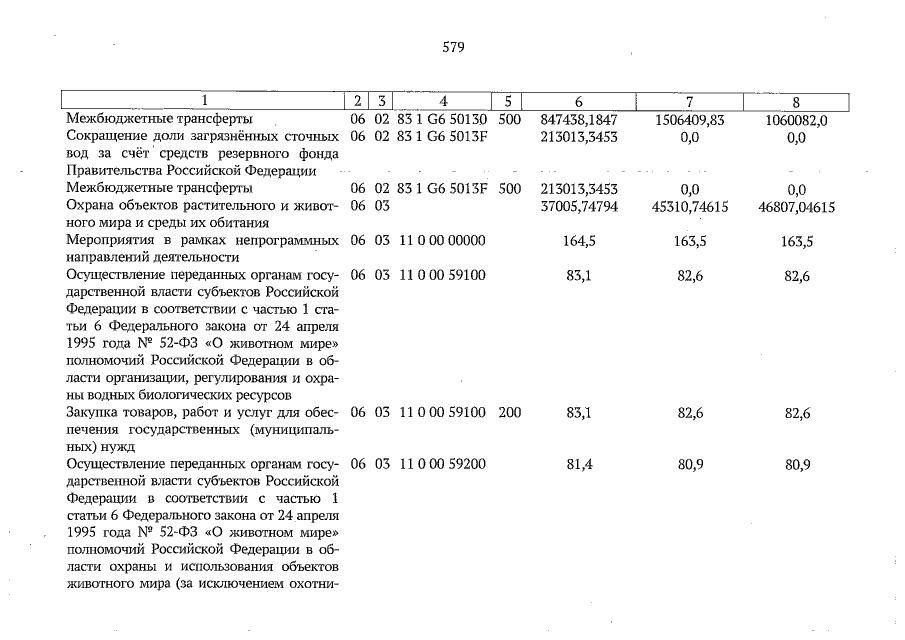 579

| 1 | 2 | 3 | 4 | 5 | 6 | 7 | 8 |
|---|---|---|---|---|---|---|---|
| Межбюджетные трансферты | 06 | 02 | 83 1 G6 50130 | 500 | 847438,1847 | 1506409,83 | 1060082,0 |
| Сокращение доли загрязнённых сточных вод за счёт средств резервного фонда Правительства Российской Федерации | 06 | 02 | 83 1 G6 5013F | | 213013,3453 | 0,0 | 0,0 |
| Межбюджетные трансферты | 06 | 02 | 83 1 G6 5013F | 500 | 213013,3453 | 0,0 | 0,0 |
| Охрана объектов растительного и животного мира и среды их обитания | 06 | 03 | | | 37005,74794 | 45310,74615 | 46807,04615 |
| Мероприятия в рамках непрограммных направлений деятельности | 06 | 03 | 11 0 00 00000 | | 164,5 | 163,5 | 163,5 |
| Осуществление переданных органам государственной власти субъектов Российской Федерации в соответствии с частью 1 статьи 6 Федерального закона от 24 апреля 1995 года № 52-ФЗ «О животном мире» полномочий Российской Федерации в области организации, регулирования и охраны водных биологических ресурсов | 06 | 03 | 11 0 00 59100 | | 83,1 | 82,6 | 82,6 |
| Закупка товаров, работ и услуг для обеспечения государственных (муниципальных) нужд | 06 | 03 | 11 0 00 59100 | 200 | 83,1 | 82,6 | 82,6 |
| Осуществление переданных органам государственной власти субъектов Российской Федерации в соответствии с частью 1 статьи 6 Федерального закона от 24 апреля 1995 года № 52-ФЗ «О животном мире» полномочий Российской Федерации в области охраны и использования объектов животного мира (за исключением охотни- | 06 | 03 | 11 0 00 59200 | | 81,4 | 80,9 | 80,9 |